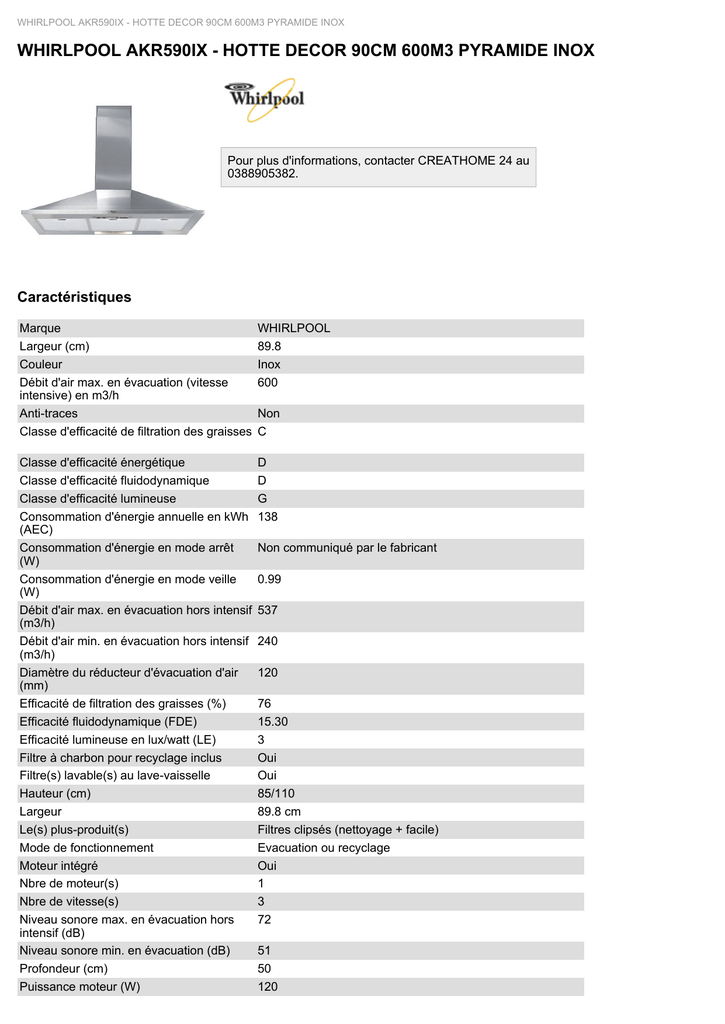 WHIRLPOOL AKR590IX - HOTTE DECOR 90CM 600M3 PYRAMIDE INOX

WHIRLPOOL AKR590IX - HOTTE DECOR 90CM 600M3 PYRAMIDE INOX

Whirlpool

Pour plus d'informations, contacter CREATHOME 24 au 0388905382.

Caractéristiques

| | |
|---|---|
| Marque | WHIRLPOOL |
| Largeur (cm) | 89.8 |
| Couleur | Inox |
| Débit d'air max. en évacuation (vitesse intensive) en m3/h | 600 |
| Anti-traces | Non |
| Classe d'efficacité de filtration des graisses | C |
| Classe d'efficacité énergétique | D |
| Classe d'efficacité fluidodynamique | D |
| Classe d'efficacité lumineuse | G |
| Consommation d'énergie annuelle en kWh (AEC) | 138 |
| Consommation d'énergie en mode arrêt (W) | Non communiqué par le fabricant |
| Consommation d'énergie en mode veille (W) | 0.99 |
| Débit d'air max. en évacuation hors intensif (m3/h) | 537 |
| Débit d'air min. en évacuation hors intensif (m3/h) | 240 |
| Diamètre du réducteur d'évacuation d'air (mm) | 120 |
| Efficacité de filtration des graisses (%) | 76 |
| Efficacité fluidodynamique (FDE) | 15.30 |
| Efficacité lumineuse en lux/watt (LE) | 3 |
| Filtre à charbon pour recyclage inclus | Oui |
| Filtre(s) lavable(s) au lave-vaisselle | Oui |
| Hauteur (cm) | 85/110 |
| Largeur | 89.8 cm |
| Le(s) plus-produit(s) | Filtres clipsés (nettoyage + facile) |
| Mode de fonctionnement | Evacuation ou recyclage |
| Moteur intégré | Oui |
| Nbre de moteur(s) | 1 |
| Nbre de vitesse(s) | 3 |
| Niveau sonore max. en évacuation hors intensif (dB) | 72 |
| Niveau sonore min. en évacuation (dB) | 51 |
| Profondeur (cm) | 50 |
| Puissance moteur (W) | 120 |